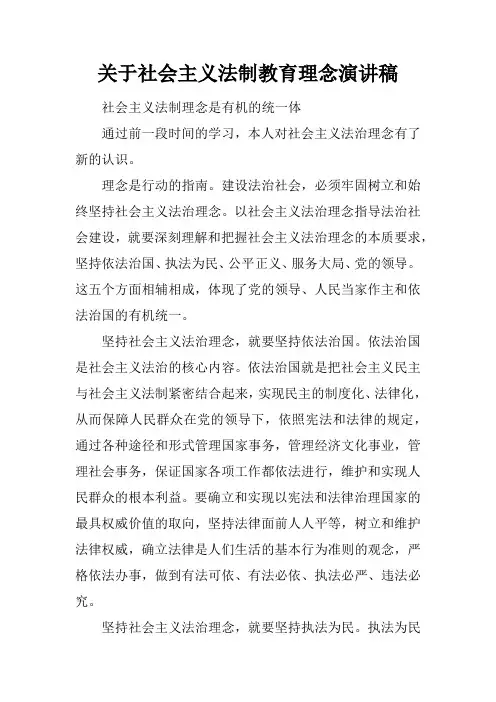 关于社会主义法制教育理念演讲稿

社会主义法制理念是有机的统一体

通过前一段时间的学习，本人对社会主义法治理念有了新的认识。

理念是行动的指南。建设法治社会，必须牢固树立和始终坚持社会主义法治理念。以社会主义法治理念指导法治社会建设，就要深刻理解和把握社会主义法治理念的本质要求，坚持依法治国、执法为民、公平正义、服务大局、党的领导。这五个方面相辅相成，体现了党的领导、人民当家作主和依法治国的有机统一。

坚持社会主义法治理念，就要坚持依法治国。依法治国是社会主义法治的核心内容。依法治国就是把社会主义民主与社会主义法制紧密结合起来，实现民主的制度化、法律化，从而保障人民群众在党的领导下，依照宪法和法律的规定，通过各种途径和形式管理国家事务，管理经济文化事业，管理社会事务，保证国家各项工作都依法进行，维护和实现人民群众的根本利益。要确立和实现以宪法和法律治理国家的最具权威价值的取向，坚持法律面前人人平等，树立和维护法律权威，确立法律是人们生活的基本行为准则的观念，严格依法办事，做到有法可依、有法必依、执法必严、违法必究。

坚持社会主义法治理念，就要坚持执法为民。执法为民